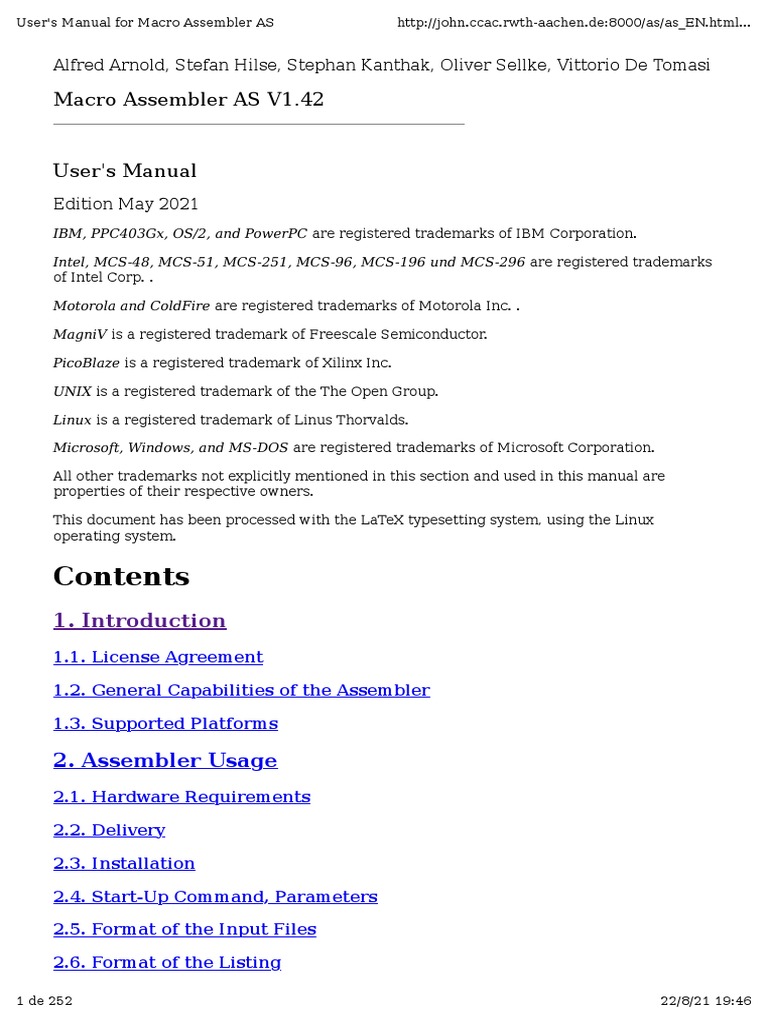 User's Manual for Macro Assembler AS http://john.ccac.rwth-aachen.de:8000/as/as_EN.html...

Alfred Arnold, Stefan Hilse, Stephan Kanthak, Oliver Sellke, Vittorio De Tomasi

Macro Assembler AS V1.42

User's Manual

Edition May 2021

IBM, PPC403Gx, OS/2, and PowerPC are registered trademarks of IBM Corporation.

Intel, MCS-48, MCS-51, MCS-251, MCS-96, MCS-196 und MCS-296 are registered trademarks of Intel Corp. .

Motorola and ColdFire are registered trademarks of Motorola Inc. .

MagniV is a registered trademark of Freescale Semiconductor.

PicoBlaze is a registered trademark of Xilinx Inc.

UNIX is a registered trademark of the The Open Group.

Linux is a registered trademark of Linus Thorvalds.

Microsoft, Windows, and MS-DOS are registered trademarks of Microsoft Corporation.

All other trademarks not explicitly mentioned in this section and used in this manual are properties of their respective owners.

This document has been processed with the LaTeX typesetting system, using the Linux operating system.

Contents

1. Introduction

1.1. License Agreement

1.2. General Capabilities of the Assembler

1.3. Supported Platforms

2. Assembler Usage

2.1. Hardware Requirements

2.2. Delivery

2.3. Installation

2.4. Start-Up Command, Parameters

2.5. Format of the Input Files

2.6. Format of the Listing

1 de 252 22/8/21 19:46